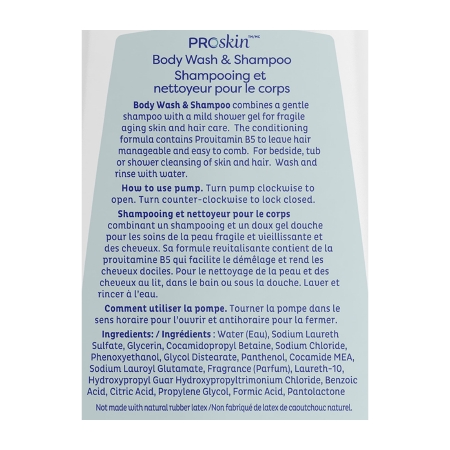 PROskin™/MC

Body Wash & Shampoo
Shampooing et nettoyeur pour le corps

Body Wash & Shampoo combines a gentle shampoo with a mild shower gel for fragile aging skin and hair care. The conditioning formula contains Provitamin B5 to leave hair manageable and easy to comb. For bedside, tub or shower cleansing of skin and hair. Wash and rinse with water.

How to use pump. Turn pump clockwise to open. Turn counter-clockwise to lock closed.

Shampooing et nettoyeur pour le corps combinant un shampooing et un doux gel douche pour les soins de la peau fragile et vieillissante et des cheveux. Sa formule revitalisante contient de la provitamine B5 qui facilite le démêlage et rend les cheveux dociles. Pour le nettoyage de la peau et des cheveux au lit, dans le bain ou sous la douche. Laver et rincer à l'eau.

Comment utiliser la pompe. Tourner la pompe dans le sens horaire pour l'ouvrir et antihoraire pour la fermer.

Ingredients: / Ingrédients : Water (Eau), Sodium Laureth Sulfate, Glycerin, Cocamidopropyl Betaine, Sodium Chloride, Phenoxyethanol, Glycol Distearate, Panthenol, Cocamide MEA, Sodium Lauroyl Glutamate, Fragrance (Parfum), Laureth-10, Hydroxypropyl Guar Hydroxypropyltrimonium Chloride, Benzoic Acid, Citric Acid, Propylene Glycol, Formic Acid, Pantolactone

Not made with natural rubber latex /Non fabriqué de latex de caoutchouc naturel.